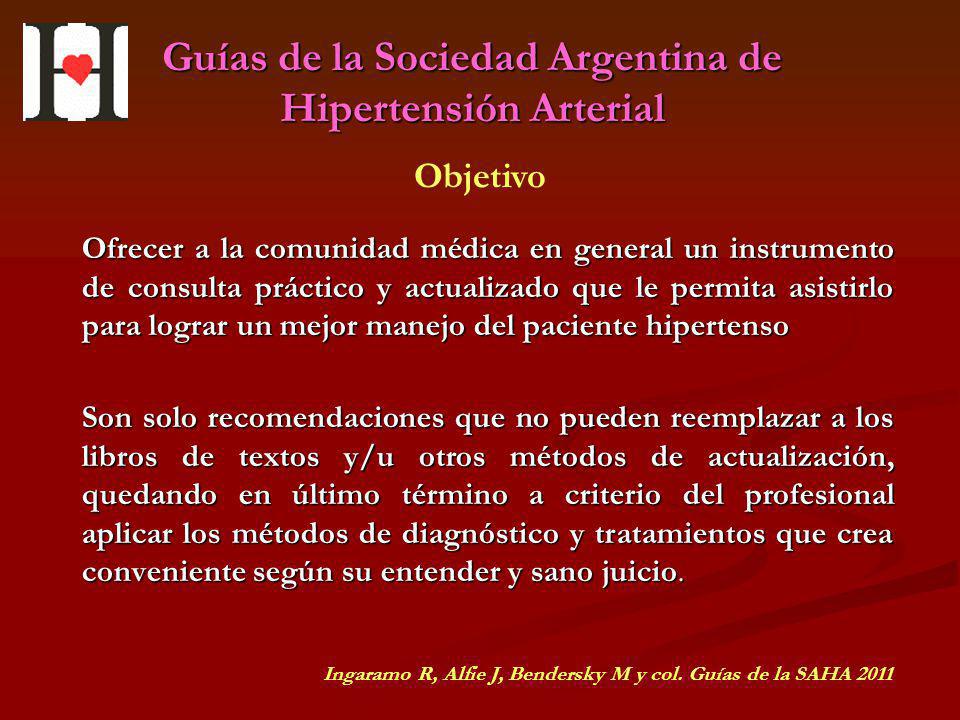 Guías de la Sociedad Argentina de Hipertensión Arterial

Objetivo

Ofrecer a la comunidad médica en general un instrumento de consulta práctico y actualizado que le permita asistirlo para lograr un mejor manejo del paciente hipertenso

Son solo recomendaciones que no pueden reemplazar a los libros de textos y/u otros métodos de actualización, quedando en último término a criterio del profesional aplicar los métodos de diagnóstico y tratamientos que crea conveniente según su entender y sano juicio.

Ingaramo R, Alfie J, Bendersky M y col. Guías de la SAHA 2011